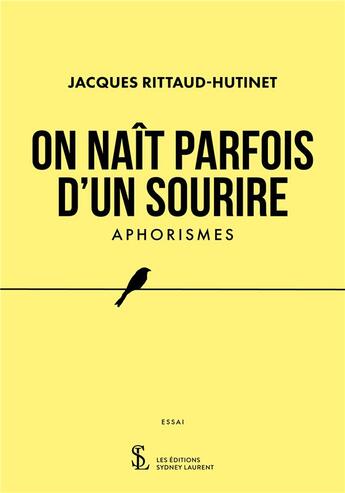 JACQUES RITTAUD-HUTINET

ON NAÎT PARFOIS D'UN SOURIRE

APHORISMES

ESSAI

SL

LES ÉDITIONS SYDNEY LAURENT